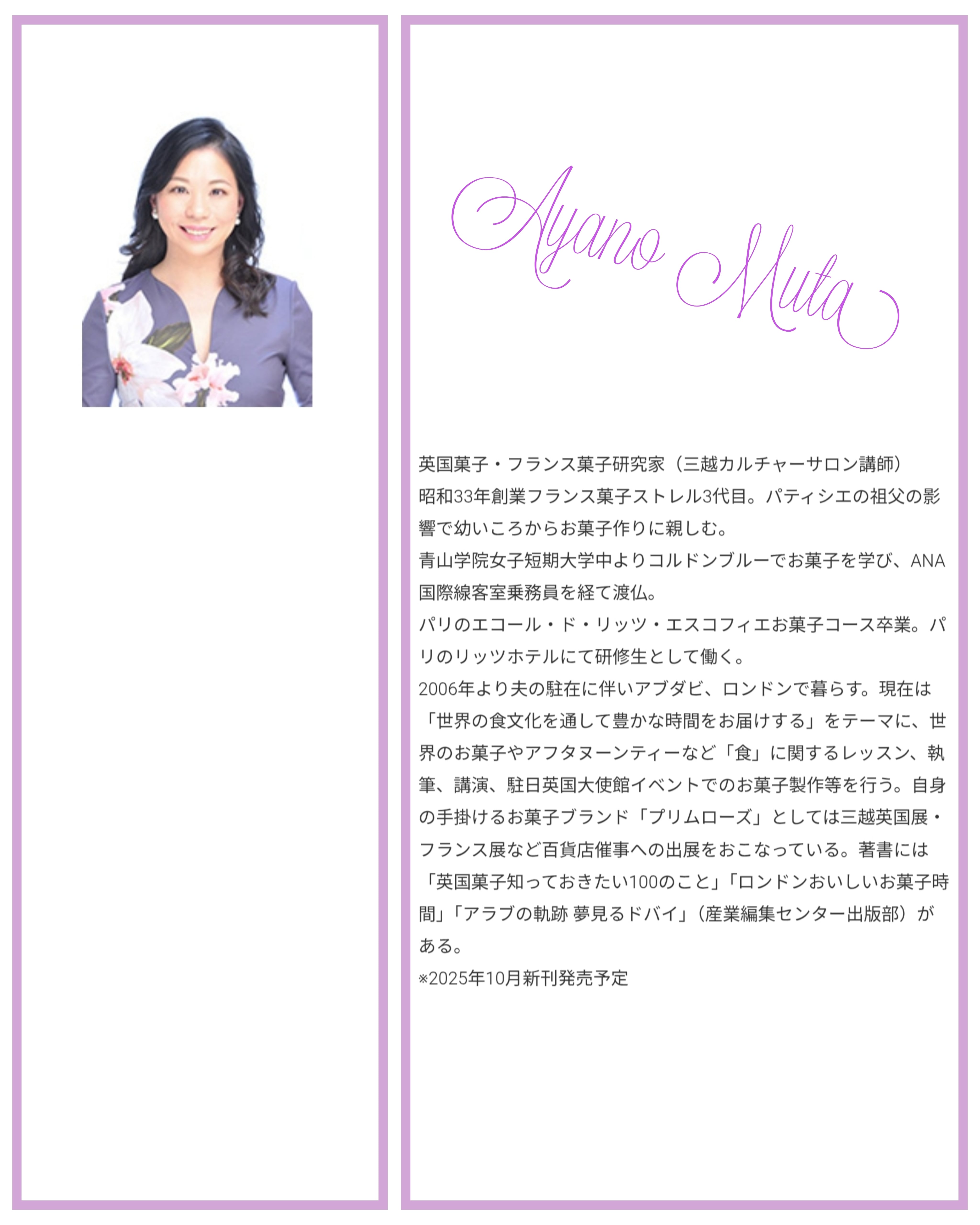 Ayano Muta

英国菓子・フランス菓子研究家（三越カルチャーサロン講師）
昭和33年創業フランス菓子ストレル3代目。パティシエの祖父の影響で幼いころからお菓子作りに親しむ。
青山学院女子短期大学中よりコルドンブルーでお菓子を学び、ANA国際線客室乗務員を経て渡仏。
パリのエコール・ド・リッツ・エスコフィエお菓子コース卒業。パリのリッツホテルにて研修生として働く。
2006年より夫の駐在に伴いアブダビ、ロンドンで暮らす。現在は「世界の食文化を通して豊かな時間をお届けする」をテーマに、世界のお菓子やアフタヌーンティーなど「食」に関するレッスン、執筆、講演、駐日英国大使館イベントでのお菓子製作等を行う。自身の手掛けるお菓子ブランド「プリムローズ」としては三越英国展・フランス展など百貨店催事への出展をおこなっている。著書には「英国菓子知っておきたい100のこと」「ロンドンおいしいお菓子時間」「アラブの軌跡 夢見るドバイ」（産業編集センター出版部）がある。
※2025年10月新刊発売予定